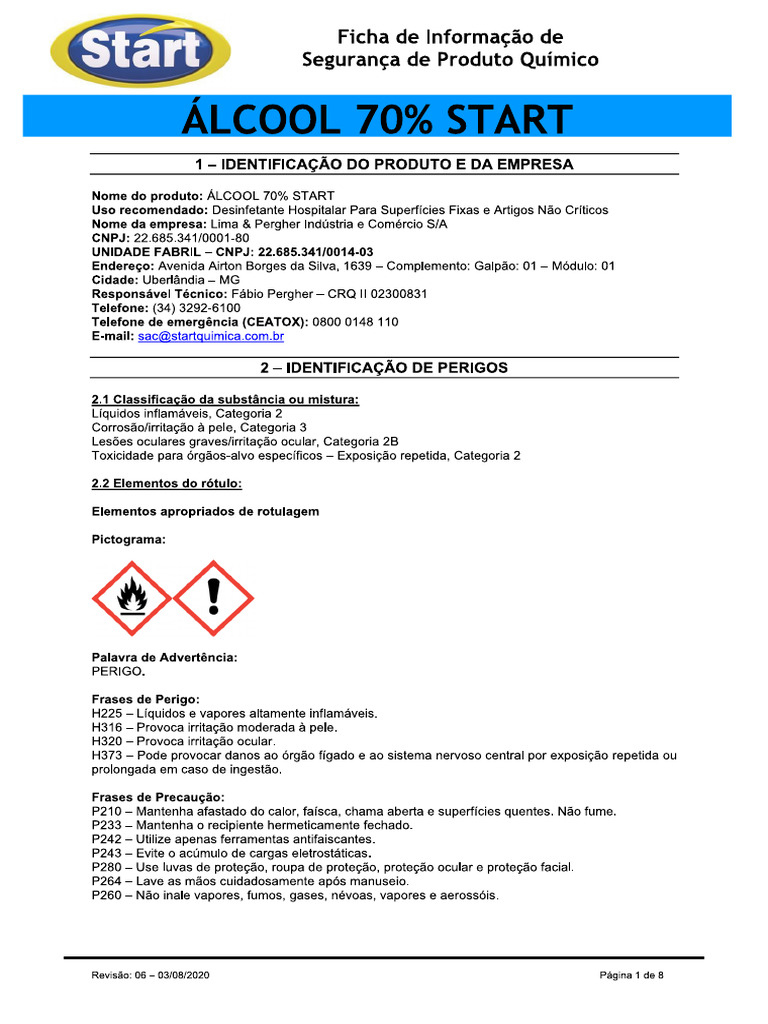 Start

Ficha de Informação de Segurança de Produto Químico

ÁLCOOL 70% START

1 – IDENTIFICAÇÃO DO PRODUTO E DA EMPRESA

Nome do produto: ÁLCOOL 70% START
Uso recomendado: Desinfetante Hospitalar Para Superfícies Fixas e Artigos Não Críticos
Nome da empresa: Lima & Pergher Indústria e Comércio S/A
CNPJ: 22.685.341/0001-80
UNIDADE FABRIL – CNPJ: 22.685.341/0014-03
Endereço: Avenida Airton Borges da Silva, 1639 – Complemento: Galpão: 01 – Módulo: 01
Cidade: Uberlândia – MG
Responsável Técnico: Fábio Pergher – CRQ II 02300831
Telefone: (34) 3292-6100
Telefone de emergência (CEATOX): 0800 0148 110
E-mail: sac@startquimica.com.br

2 – IDENTIFICAÇÃO DE PERIGOS

2.1 Classificação da substância ou mistura:
Líquidos inflamáveis, Categoria 2
Corrosão/irritação à pele, Categoria 3
Lesões oculares graves/irritação ocular, Categoria 2B
Toxicidade para órgãos-alvo específicos – Exposição repetida, Categoria 2

2.2 Elementos do rótulo:

Elementos apropriados de rotulagem

Pictograma:

Palavra de Advertência:
PERIGO.

Frases de Perigo:
H225 – Líquidos e vapores altamente inflamáveis.
H316 – Provoca irritação moderada à pele.
H320 – Provoca irritação ocular.
H373 – Pode provocar danos ao órgão fígado e ao sistema nervoso central por exposição repetida ou prolongada em caso de ingestão.

Frases de Precaução:
P210 – Mantenha afastado do calor, faísca, chama aberta e superfícies quentes. Não fume.
P233 – Mantenha o recipiente hermeticamente fechado.
P242 – Utilize apenas ferramentas antifaiscantes.
P243 – Evite o acúmulo de cargas eletrostáticas.
P280 – Use luvas de proteção, roupa de proteção, proteção ocular e proteção facial.
P264 – Lave as mãos cuidadosamente após manuseio.
P260 – Não inale vapores, fumos, gases, névoas, vapores e aerossóis.

Revisão: 06 – 03/08/2020

Página 1 de 8